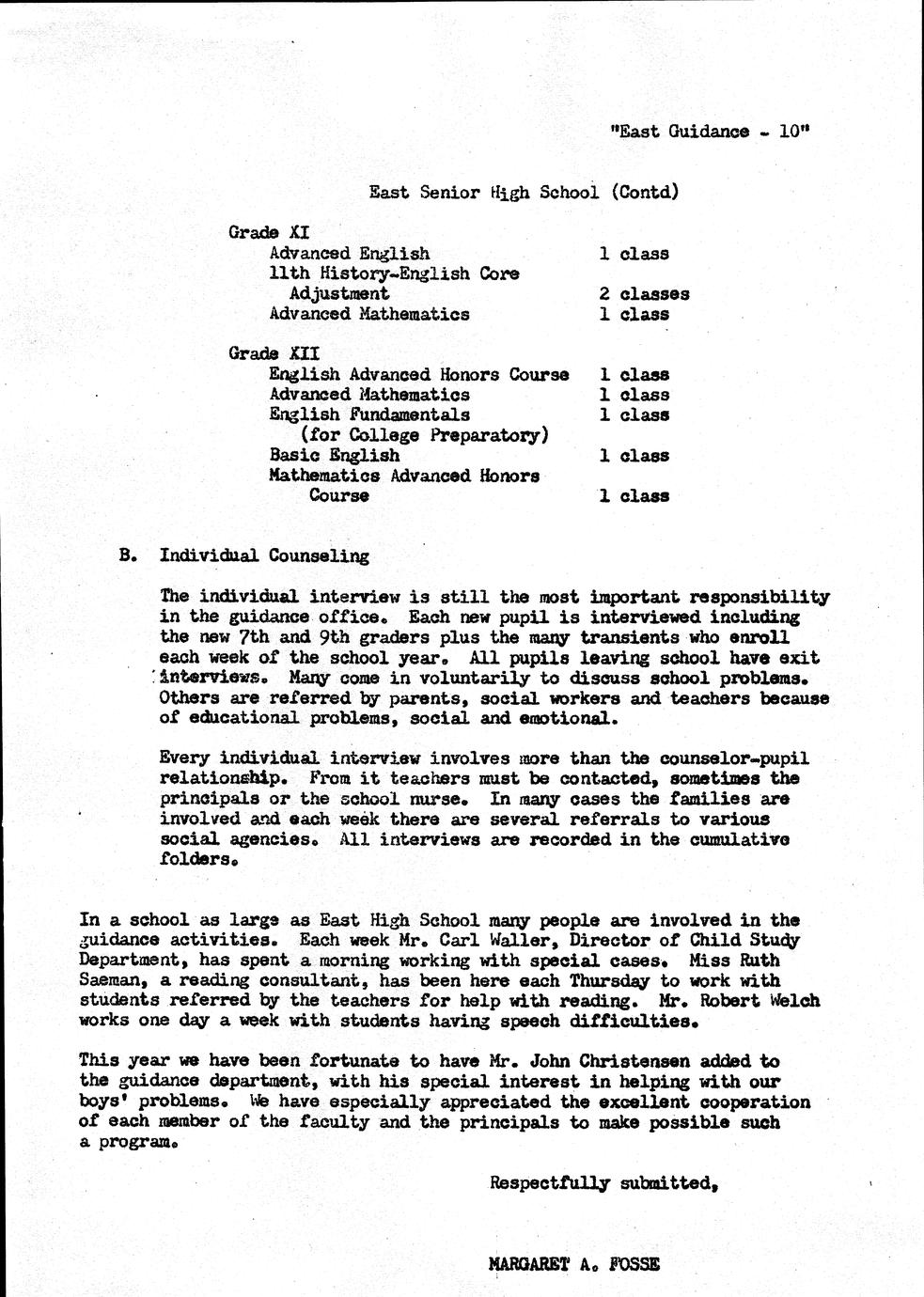 "East Guidance - 10"

East Senior High School (Contd)

Grade XI
Advanced English 1 class
11th History-English Core Adjustment 2 classes
Advanced Mathematics 1 class

Grade XII
English Advanced Honors Course 1 class
Advanced Mathematics 1 class
English Fundamentals (for College Preparatory) 1 class
Basic English 1 class
Mathematics Advanced Honors Course 1 class

B. Individual Counseling

The individual interview is still the most important responsibility in the guidance office. Each new pupil is interviewed including the new 7th and 9th graders plus the many transients who enroll each week of the school year. All pupils leaving school have exit interviews. Many come in voluntarily to discuss school problems. Others are referred by parents, social workers and teachers because of educational problems, social and emotional.

Every individual interview involves more than the counselor-pupil relationship. From it teachers must be contacted, sometimes the principals or the school nurse. In many cases the families are involved and each week there are several referrals to various social agencies. All interviews are recorded in the cumulative folders.

In a school as large as East High School many people are involved in the guidance activities. Each week Mr. Carl Waller, Director of Child Study Department, has spent a morning working with special cases. Miss Ruth Saeman, a reading consultant, has been here each Thursday to work with students referred by the teachers for help with reading. Mr. Robert Welch works one day a week with students having speech difficulties.

This year we have been fortunate to have Mr. John Christensen added to the guidance department, with his special interest in helping with our boys' problems. We have especially appreciated the excellent cooperation of each member of the faculty and the principals to make possible such a program.

Respectfully submitted,

MARGARET A. FOSSE